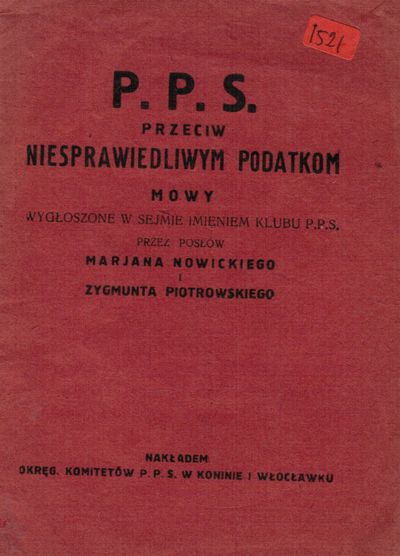 1521

P. P. S.

PRZECIW

NIESPRAWIEDLIWYM PODATKOM

MOWY

WYGŁOSZONE W SEJMIE IMIENIEM KLUBU P.P.S.

PRZEZ POSŁÓW

MARJANA NOWICKIEGO

I

ZYGMUNTA PIOTROWSKIEGO

NAKŁADEM

OKRĘG. KOMITETÓW P. P. S. W KONINIE I WŁOCŁAWKU